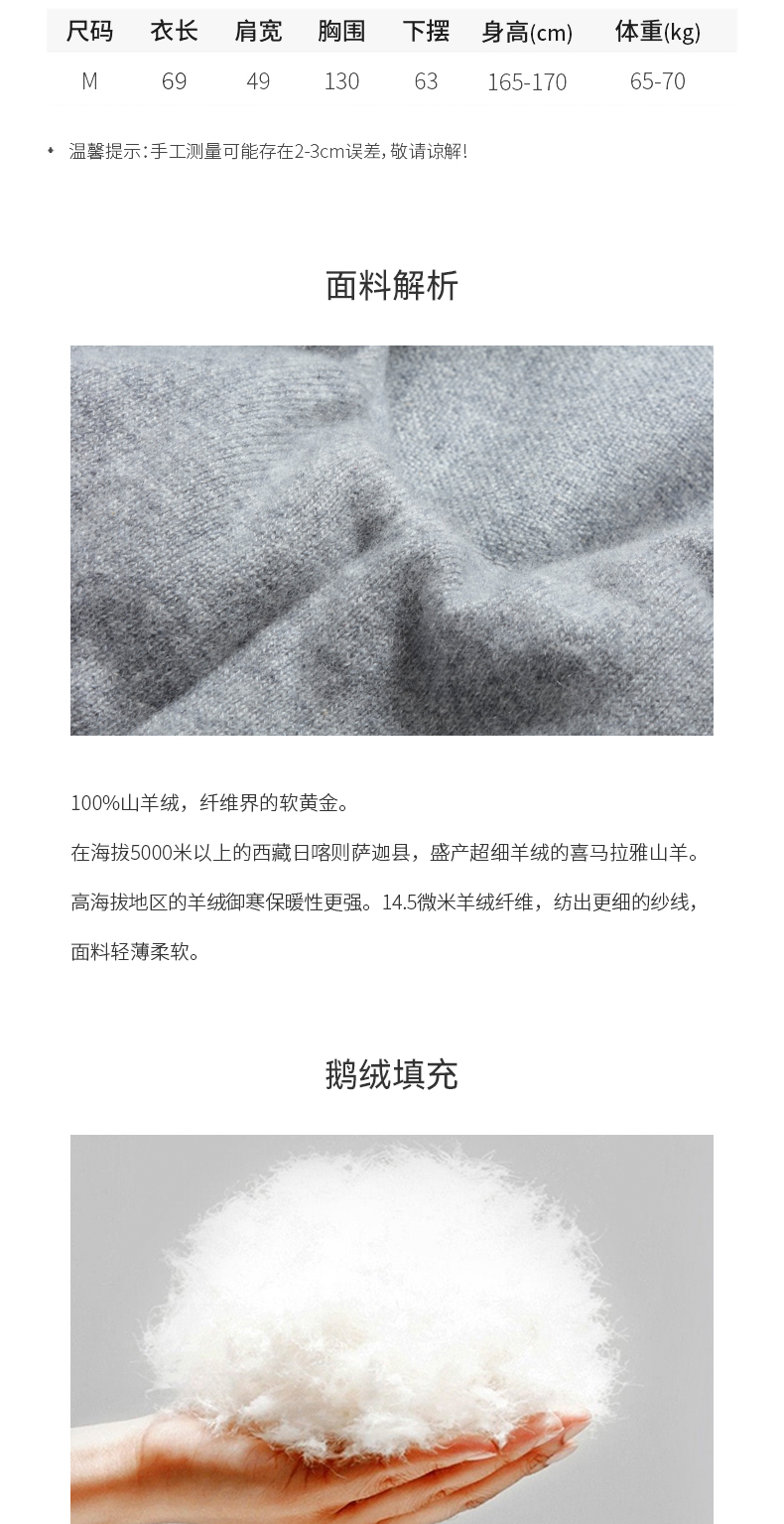 | 尺码 | 衣长 | 肩宽 | 胸围 | 下摆 | 身高(cm) | 体重(kg) |
|---|---|---|---|---|---|---|
| M | 69 | 49 | 130 | 63 | 165-170 | 65-70 |

• 温馨提示:手工测量可能存在2-3cm误差,敬请谅解!

面料解析

100%山羊绒，纤维界的软黄金。

在海拔5000米以上的西藏日喀则萨迦县，盛产超细羊绒的喜马拉雅山羊。

高海拔地区的羊绒御寒保暖性更强。14.5微米羊绒纤维，纺出更细的纱线，面料轻薄柔软。

鹅绒填充